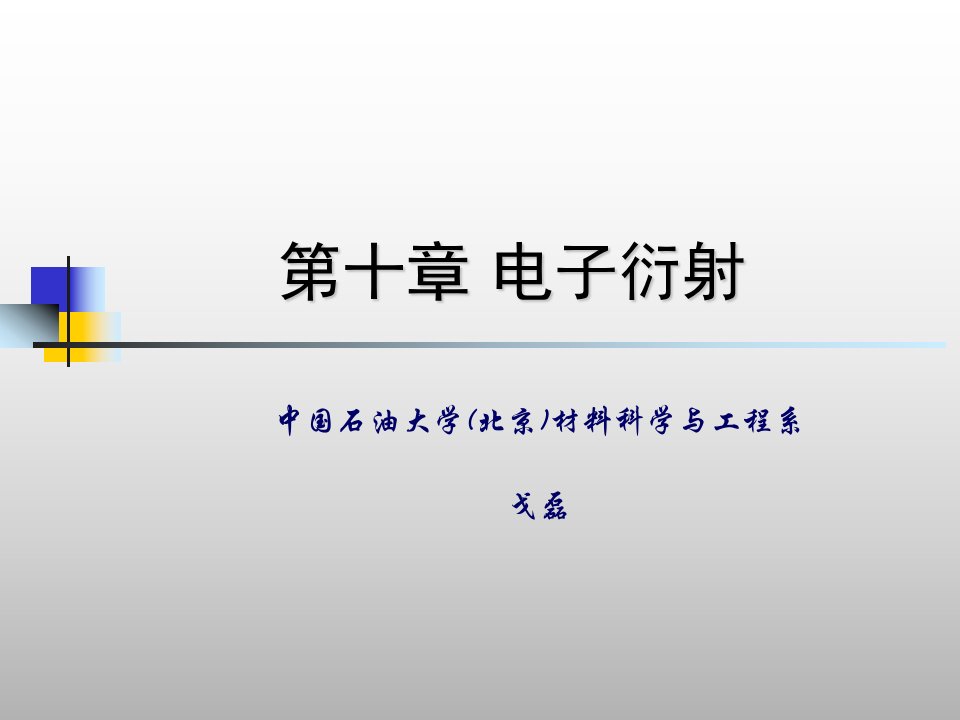 第十章 电子衍射

中国石油大学(北京)材料科学与工程系

戈磊